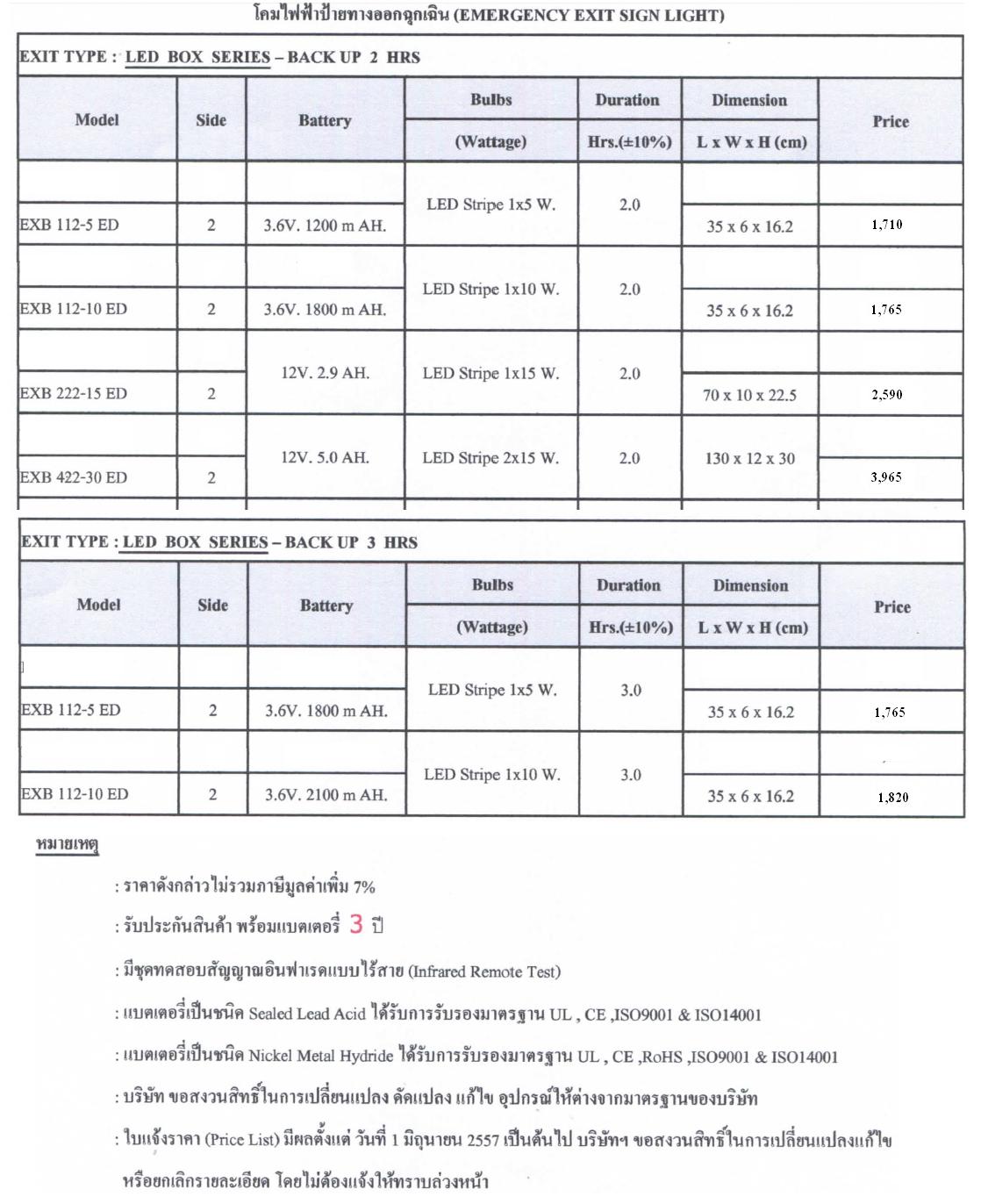 โคมไฟฟ้าป้ายทางออกฉุกเฉิน (EMERGENCY EXIT SIGN LIGHT)

EXIT TYPE : LED BOX SERIES – BACK UP 2 HRS

| Model | Side | Battery | Bulbs (Wattage) | Duration Hrs.(±10%) | Dimension L x W x H (cm) | Price |
|---|---|---|---|---|---|---|
| EXB 112-5 ED | 2 | 3.6V. 1200 m AH. | LED Stripe 1x5 W. | 2.0 | 35 x 6 x 16.2 | 1,710 |
| EXB 112-10 ED | 2 | 3.6V. 1800 m AH. | LED Stripe 1x10 W. | 2.0 | 35 x 6 x 16.2 | 1,765 |
| EXB 222-15 ED | 2 | 12V. 2.9 AH. | LED Stripe 1x15 W. | 2.0 | 70 x 10 x 22.5 | 2,590 |
| EXB 422-30 ED | 2 | 12V. 5.0 AH. | LED Stripe 2x15 W. | 2.0 | 130 x 12 x 30 | 3,965 |

EXIT TYPE : LED BOX SERIES – BACK UP 3 HRS

| Model | Side | Battery | Bulbs (Wattage) | Duration Hrs.(±10%) | Dimension L x W x H (cm) | Price |
|---|---|---|---|---|---|---|
| EXB 112-5 ED | 2 | 3.6V. 1800 m AH. | LED Stripe 1x5 W. | 3.0 | 35 x 6 x 16.2 | 1,765 |
| EXB 112-10 ED | 2 | 3.6V. 2100 m AH. | LED Stripe 1x10 W. | 3.0 | 35 x 6 x 16.2 | 1,820 |

หมายเหตุ

: ราคาดังกล่าวไม่รวมภาษีมูลค่าเพิ่ม 7%

: รับประกันสินค้า พร้อมแบตเตอรี่ 3 ปี

: มีชุดทดสอบสัญญาณอินฟาเรดแบบไร้สาย (Infrared Remote Test)

: แบตเตอรี่เป็นชนิด Sealed Lead Acid ได้รับการรับรองมาตรฐาน UL , CE ,ISO9001 & ISO14001

: แบตเตอรี่เป็นชนิด Nickel Metal Hydride ได้รับการรับรองมาตรฐาน UL , CE ,RoHS ,ISO9001 & ISO14001

: บริษัท ขอสงวนสิทธิ์ในการเปลี่ยนแปลง ดัดแปลง แก้ไข อุปกรณ์ให้ต่างจากมาตรฐานของบริษัท

: ใบแจ้งราคา (Price List) มีผลตั้งแต่ วันที่ 1 มิถุนายน 2557 เป็นต้นไป บริษัทฯ ขอสงวนสิทธิ์ในการเปลี่ยนแปลงแก้ไข หรือยกเลิกรายละเอียด โดยไม่ต้องแจ้งให้ทราบล่วงหน้า